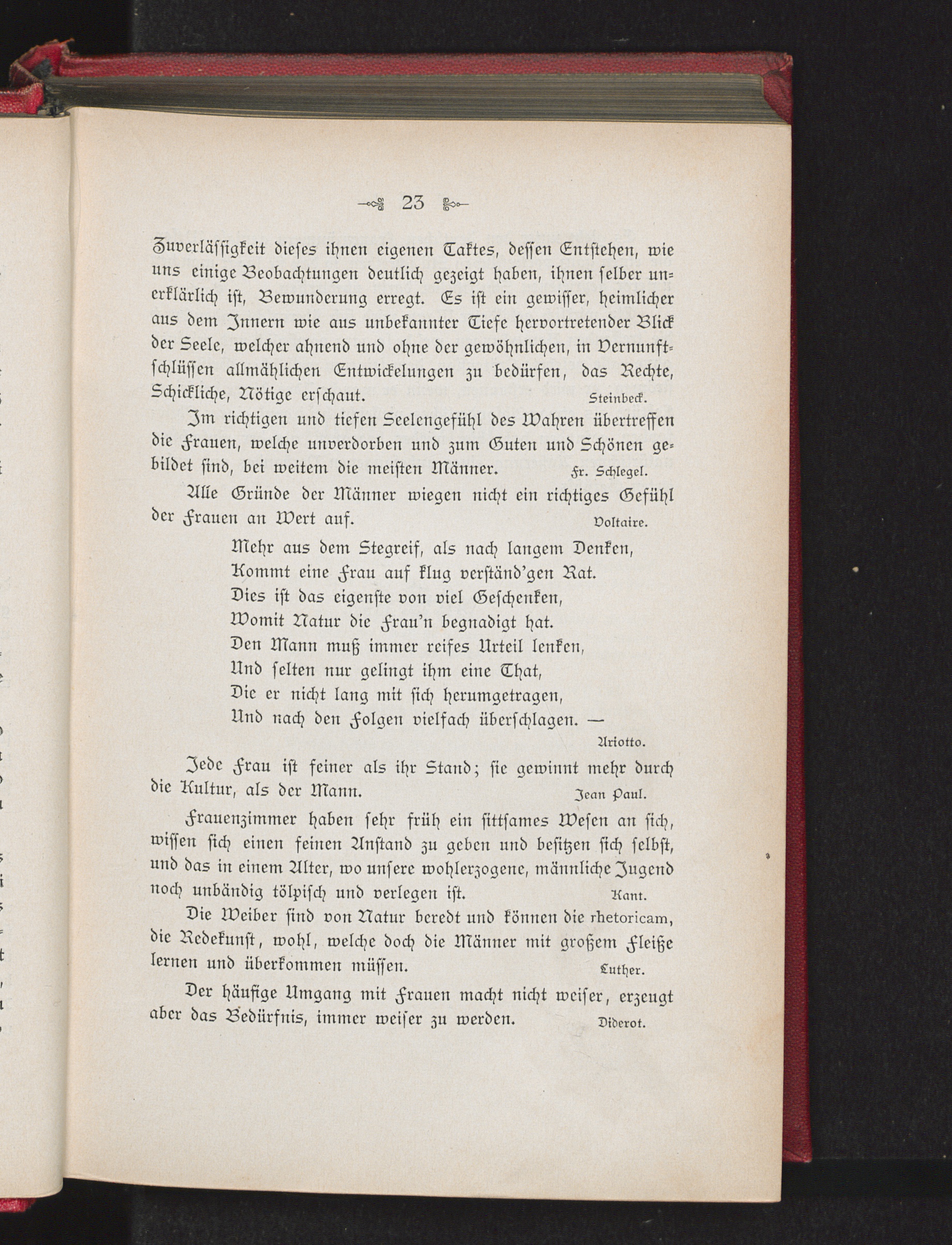 23

Zuverlässigkeit dieses ihnen eigenen Taktes, dessen Entstehen, wie uns einige Beobachtungen deutlich gezeigt haben, ihnen selber unerklärlich ist, Bewunderung erregt. Es ist ein gewisser, heimlicher aus dem Innern wie aus unbekannter Tiefe hervortretender Blick der Seele, welcher ahnend und ohne der gewöhnlichen, in Vernunftschlüssen allmählichen Entwickelungen zu bedürfen, das Rechte, Schickliche, Nötige erschaut. Steinbeck.

Im richtigen und tiefen Seelengefühl des Wahren übertreffen die Frauen, welche unverdorben und zum Guten und Schönen gebildet sind, bei weitem die meisten Männer. Fr. Schlegel.

Alle Gründe der Männer wiegen nicht ein richtiges Gefühl der Frauen an Wert auf. Voltaire.

Mehr aus dem Stegreif, als nach langem Denken,
Kommt eine Frau auf klug verständ'gen Rat.
Dies ist das eigenste von viel Geschenken,
Womit Natur die Frau'n begnadigt hat.
Den Mann muß immer reifes Urteil lenken,
Und selten nur gelingt ihm eine That,
Die er nicht lang mit sich herumgetragen,
Und nach den Folgen vielfach überschlagen. —
Ariotto.

Jede Frau ist feiner als ihr Stand; sie gewinnt mehr durch die Kultur, als der Mann. Jean Paul.

Frauenzimmer haben sehr früh ein sittsames Wesen an sich, wissen sich einen feinen Anstand zu geben und besitzen sich selbst, und das in einem Alter, wo unsere wohlerzogene, männliche Jugend noch unbändig tölpisch und verlegen ist. Kant.

Die Weiber sind von Natur beredt und können die rhetoricam, die Redekunst, wohl, welche doch die Männer mit großem Fleiße lernen und überkommen müssen. Luther.

Der häufige Umgang mit Frauen macht nicht weiser, erzeugt aber das Bedürfnis, immer weiser zu werden. Diderot.